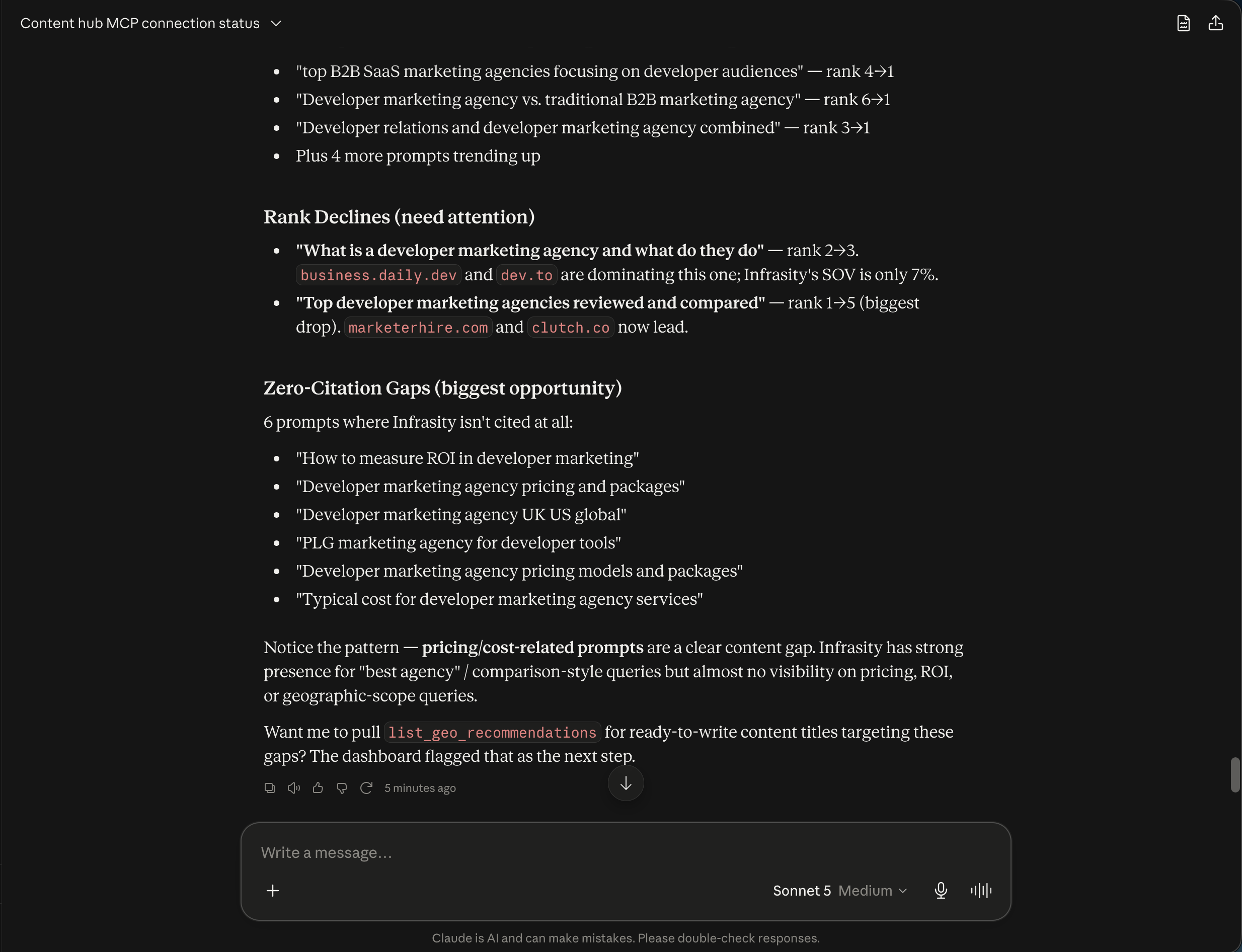 Content hub MCP connection status

- "top B2B SaaS marketing agencies focusing on developer audiences" — rank 4→1
- "Developer marketing agency vs. traditional B2B marketing agency" — rank 6→1
- "Developer relations and developer marketing agency combined" — rank 3→1
- Plus 4 more prompts trending up

Rank Declines (need attention)

- "What is a developer marketing agency and what do they do" — rank 2→3. business.daily.dev and dev.to are dominating this one; Infrasity's SOV is only 7%.
- "Top developer marketing agencies reviewed and compared" — rank 1→5 (biggest drop). marketerhire.com and clutch.co now lead.

Zero-Citation Gaps (biggest opportunity)

6 prompts where Infrasity isn't cited at all:

- "How to measure ROI in developer marketing"
- "Developer marketing agency pricing and packages"
- "Developer marketing agency UK US global"
- "PLG marketing agency for developer tools"
- "Developer marketing agency pricing models and packages"
- "Typical cost for developer marketing agency services"

Notice the pattern — pricing/cost-related prompts are a clear content gap. Infrasity has strong presence for "best agency" / comparison-style queries but almost no visibility on pricing, ROI, or geographic-scope queries.

Want me to pull list_geo_recommendations for ready-to-write content titles targeting these gaps? The dashboard flagged that as the next step.

5 minutes ago

Write a message...

Sonnet 5 Medium

Claude is AI and can make mistakes. Please double-check responses.